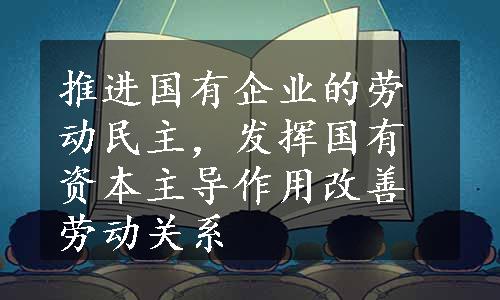 推进国有企业的劳动民主，发挥国有资本主导作用改善劳动关系